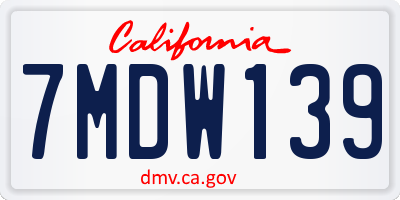 California

7MDW139

dmv.ca.gov